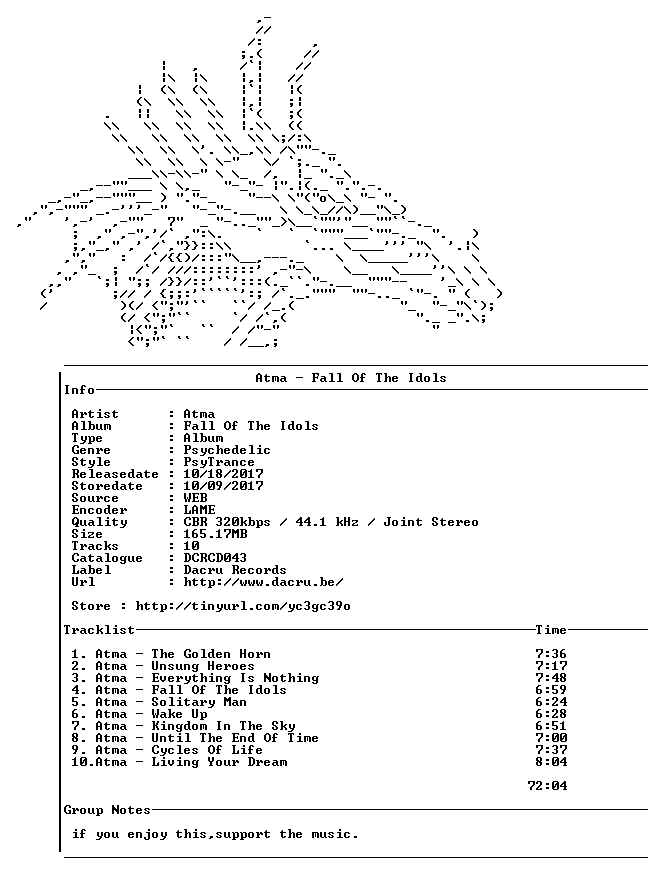 Atma - Fall Of The Idols

Info

Artist : Atma
Album : Fall Of The Idols
Type : Album
Genre : Psychedelic
Style : PsyTrance
Releasedate : 10/18/2017
Storedate : 10/09/2017
Source : WEB
Encoder : LAME
Quality : CBR 320kbps / 44.1 kHz / Joint Stereo
Size : 165.17MB
Tracks : 10
Catalogue : DCRCD043
Label : Dacru Records
Url : http://www.dacru.be/

Store : http://tinyurl.com/yc3gc39o

Tracklist Time

1. Atma - The Golden Horn 7:36
2. Atma - Unsung Heroes 7:17
3. Atma - Everything Is Nothing 7:48
4. Atma - Fall Of The Idols 6:59
5. Atma - Solitary Man 6:24
6. Atma - Wake Up 6:28
7. Atma - Kingdom In The Sky 6:51
8. Atma - Until The End Of Time 7:00
9. Atma - Cycles Of Life 7:37
10.Atma - Living Your Dream 8:04

72:04

Group Notes

if you enjoy this,support the music.